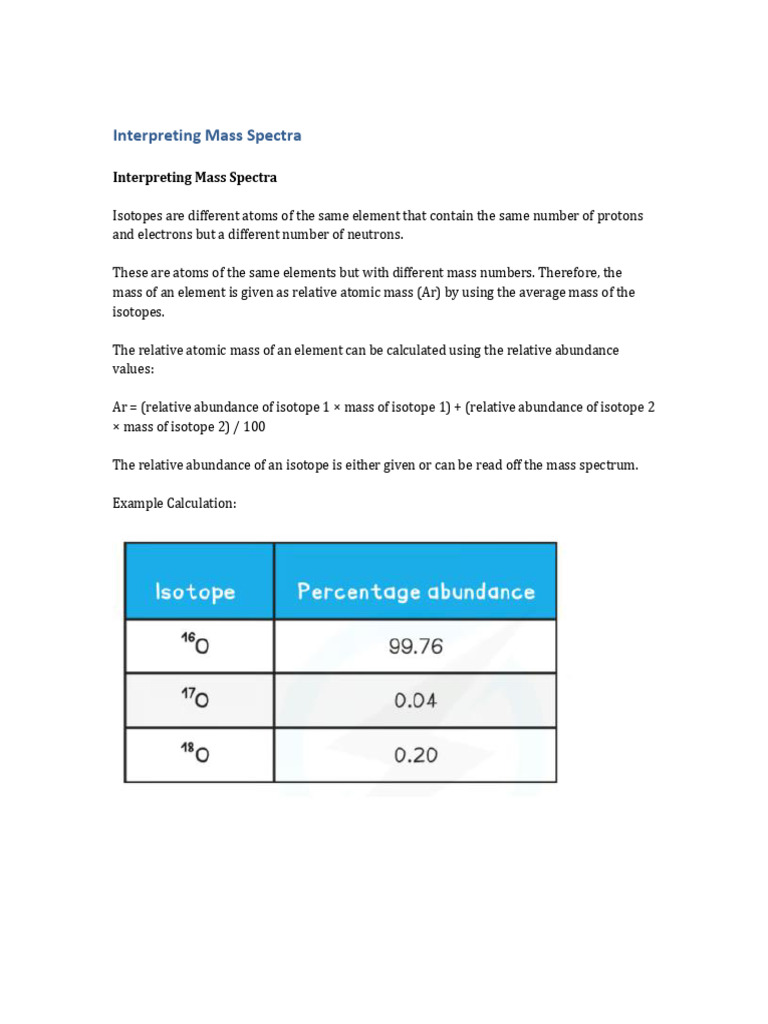 Interpreting Mass Spectra

Interpreting Mass Spectra

Isotopes are different atoms of the same element that contain the same number of protons and electrons but a different number of neutrons.

These are atoms of the same elements but with different mass numbers. Therefore, the mass of an element is given as relative atomic mass (Ar) by using the average mass of the isotopes.

The relative atomic mass of an element can be calculated using the relative abundance values:

Ar = (relative abundance of isotope 1 × mass of isotope 1) + (relative abundance of isotope 2 × mass of isotope 2) / 100

The relative abundance of an isotope is either given or can be read off the mass spectrum.

Example Calculation:

| Isotope | Percentage abundance |
|---|---|
| $^{16}O$ | 99.76 |
| $^{17}O$ | 0.04 |
| $^{18}O$ | 0.20 |